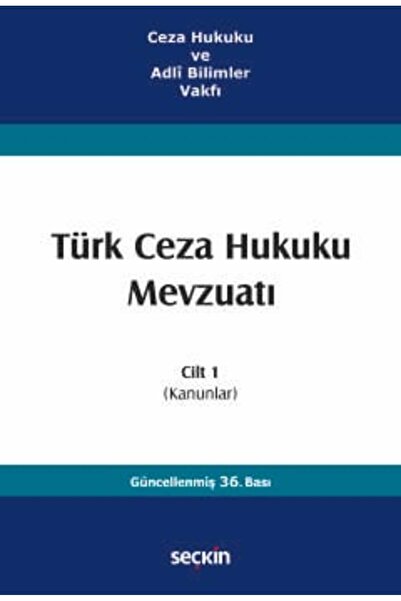 Ceza Hukuku
ve
Adli Bilimler
Vakfı

Türk Ceza Hukuku Mevzuatı

Cilt 1
(Kanunlar)

Güncellenmiş 36. Bası

seçkin